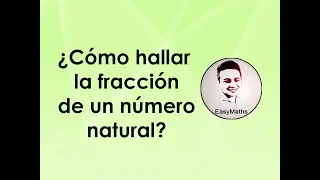 ¿Cómo hallar la fracción de un número natural?

EasyMaths